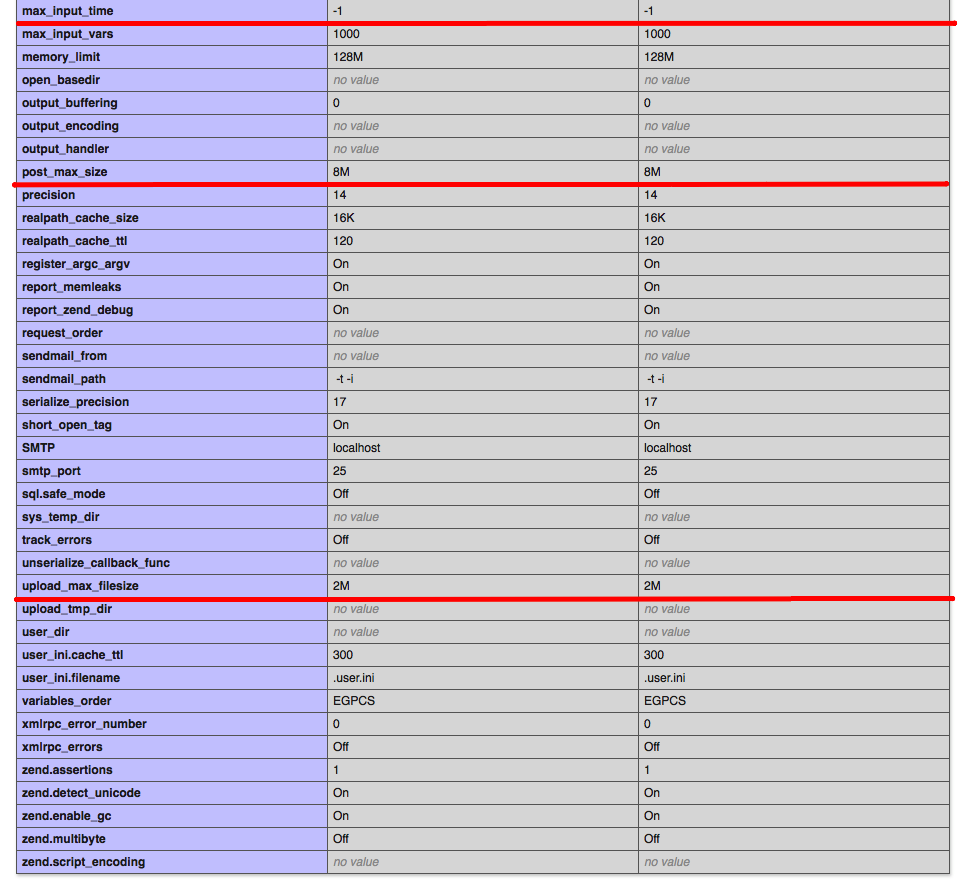 | max_input_time | -1 | -1 |
|---|---|---|
| max_input_vars | 1000 | 1000 |
| memory_limit | 128M | 128M |
| open_basedir | no value | no value |
| output_buffering | 0 | 0 |
| output_encoding | no value | no value |
| output_handler | no value | no value |
| post_max_size | 8M | 8M |
| precision | 14 | 14 |
| realpath_cache_size | 16K | 16K |
| realpath_cache_ttl | 120 | 120 |
| register_argc_argv | On | On |
| report_memleaks | On | On |
| report_zend_debug | On | On |
| request_order | no value | no value |
| sendmail_from | no value | no value |
| sendmail_path | -t -i | -t -i |
| serialize_precision | 17 | 17 |
| short_open_tag | On | On |
| SMTP | localhost | localhost |
| smtp_port | 25 | 25 |
| sql.safe_mode | Off | Off |
| sys_temp_dir | no value | no value |
| track_errors | Off | Off |
| unserialize_callback_func | no value | no value |
| upload_max_filesize | 2M | 2M |
| upload_tmp_dir | no value | no value |
| user_dir | no value | no value |
| user_ini.cache_ttl | 300 | 300 |
| user_ini.filename | .user.ini | .user.ini |
| variables_order | EGPCS | EGPCS |
| xmlrpc_error_number | 0 | 0 |
| xmlrpc_errors | Off | Off |
| zend.assertions | 1 | 1 |
| zend.detect_unicode | On | On |
| zend.enable_gc | On | On |
| zend.multibyte | Off | Off |
| zend.script_encoding | no value | no value |